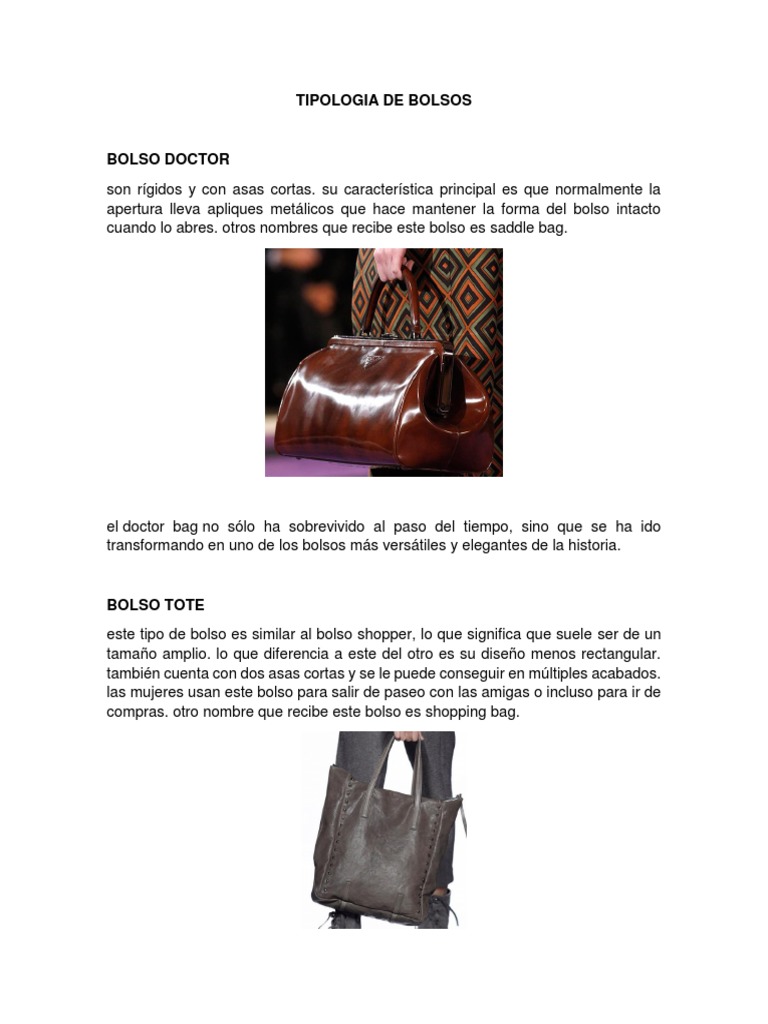 TIPOLOGIA DE BOLSOS

BOLSO DOCTOR

son rígidos y con asas cortas. su característica principal es que normalmente la apertura lleva apliques metálicos que hace mantener la forma del bolso intacto cuando lo abres. otros nombres que recibe este bolso es saddle bag.

el doctor bag no sólo ha sobrevivido al paso del tiempo, sino que se ha ido transformando en uno de los bolsos más versátiles y elegantes de la historia.

BOLSO TOTE

este tipo de bolso es similar al bolso shopper, lo que significa que suele ser de un tamaño amplio. lo que diferencia a este del otro es su diseño menos rectangular. también cuenta con dos asas cortas y se le puede conseguir en múltiples acabados. las mujeres usan este bolso para salir de paseo con las amigas o incluso para ir de compras. otro nombre que recibe este bolso es shopping bag.